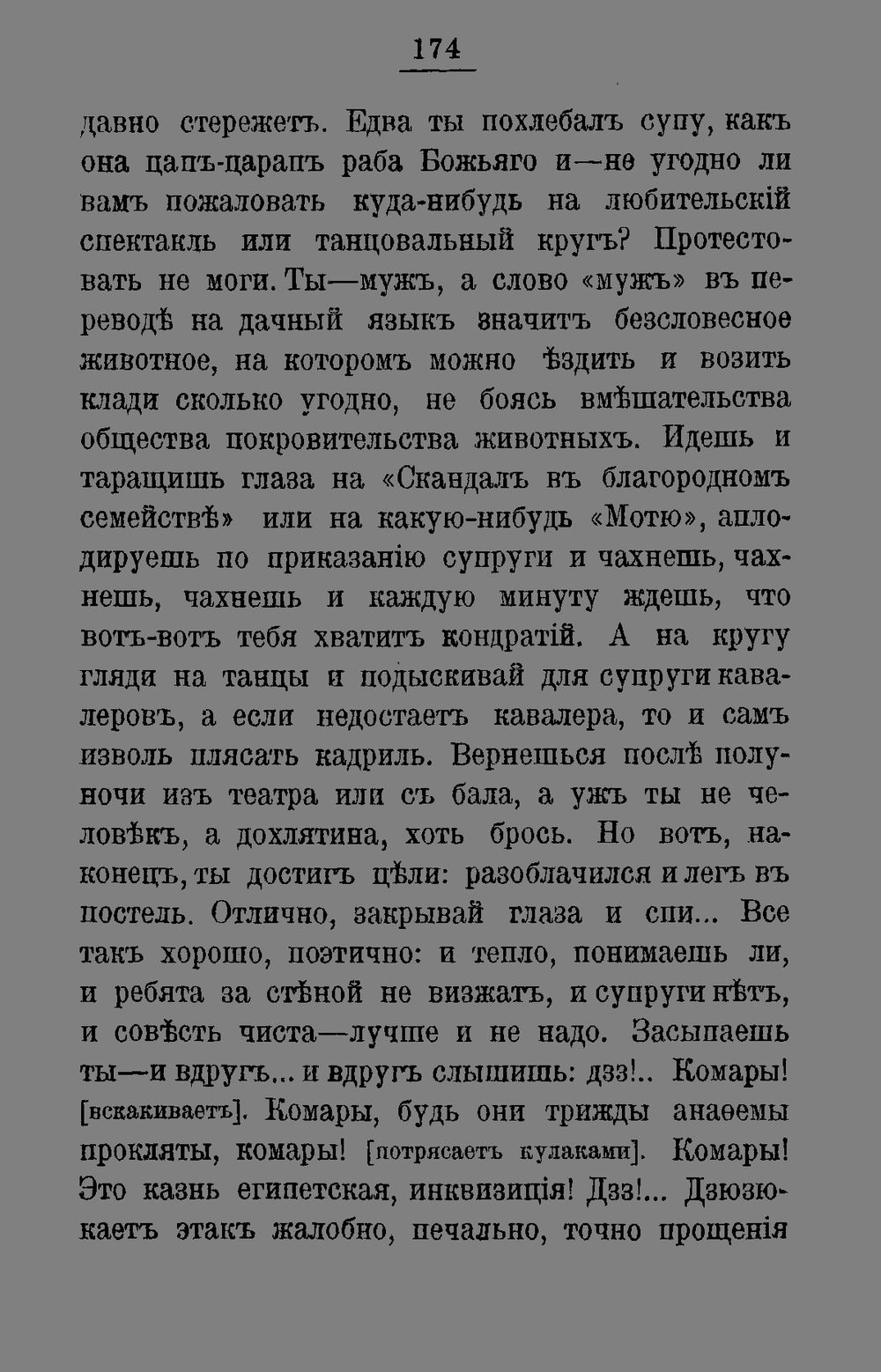 174

давно стережетъ. Едва ты похлебалъ супу, какъ она цапъ-царапъ раба Божьяго и—не угодно ли вамъ пожаловать куда-нибудь на любительскій спектакль или танцовальный кругъ? Протестовать не моги. Ты—мужъ, а слово «мужъ» въ переводѣ на дачный языкъ значитъ безсловесное животное, на которомъ можно ѣздить и возить клади сколько угодно, не боясь вмѣшательства общества покровительства животныхъ. Идешь и таращишь глаза на «Скандалъ въ благородномъ семействѣ» или на какую-нибудь «Мотю», аплодируешь по приказанію супруги и чахнешь, чахнешь, чахнешь и каждую минуту ждешь, что вотъ-вотъ тебя хватитъ кондратій. А на кругу гляди на танцы и подыскивай для супруги кавалеровъ, а если недостаетъ кавалера, то и самъ изволь плясать кадриль. Вернешься послѣ полуночи изъ театра или съ бала, а ужъ ты не человѣкъ, а дохлятина, хоть брось. Но вотъ, наконецъ, ты достигъ цѣли: разоблачился и легъ въ постель. Отлично, закрывай глаза и спи... Все такъ хорошо, поэтично: и тепло, понимаешь ли, и ребята за стѣной не визжатъ, и супруги нѣтъ, и совѣсть чиста—лучше и не надо. Засыпаешь ты—и вдругъ... и вдругъ слышишь: дзз!.. Комары! [вскакиваетъ]. Комары, будь они трижды анаѳемы прокляты, комары! [потрясаетъ кулаками]. Комары! Это казнь египетская, инквизиція! Дзз!... Дзюзюкаетъ этакъ жалобно, печально, точно прощенія